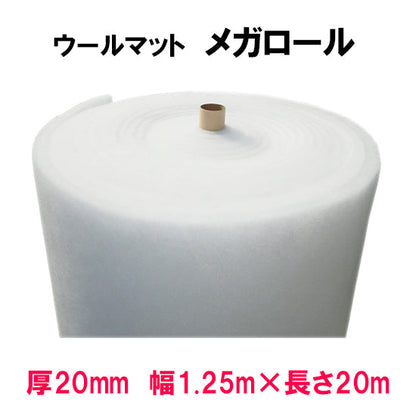 ウールマット　メガロール

厚20mm　幅1.25m×長さ20m